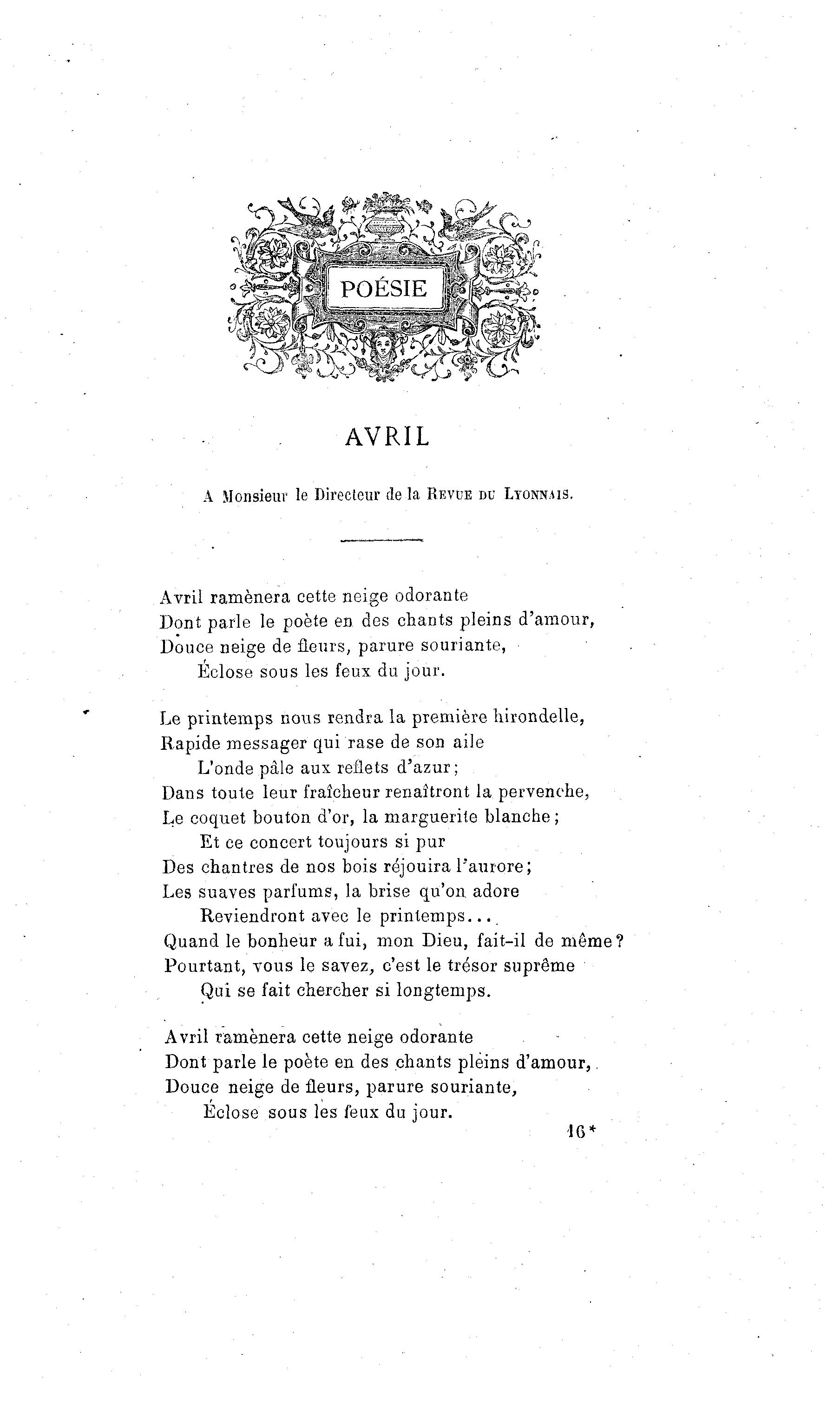 POÉSIE

AVRIL

A Monsieur le Directeur de la REVUE DU LYONNAIS.

Avril ramènera cette neige odorante
Dont parle le poète en des chants pleins d'amour,
Douce neige de fleurs, parure souriante,
Éclose sous les feux du jour.

Le printemps nous rendra la première hirondelle,
Rapide messager qui rase de son aile
L'onde pâle aux reflets d'azur;
Dans toute leur fraîcheur renaîtront la pervenche,
Le coquet bouton d'or, la marguerite blanche;
Et ce concert toujours si pur
Des chantres de nos bois réjouira l'aurore;
Les suaves parfums, la brise qu'on adore
Reviendront avec le printemps...
Quand le bonheur a fui, mon Dieu, fait-il de même?
Pourtant, vous le savez, c'est le trésor suprême
Qui se fait chercher si longtemps.

Avril ramènera cette neige odorante
Dont parle le poète en des chants pleins d'amour,
Douce neige de fleurs, parure souriante,
Éclose sous les feux du jour.

16*